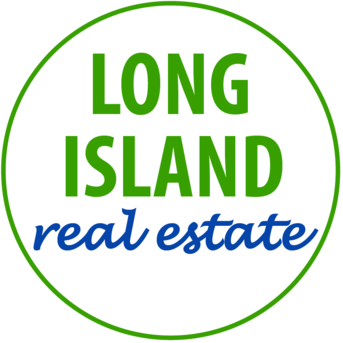 LONG
ISLAND
real estate